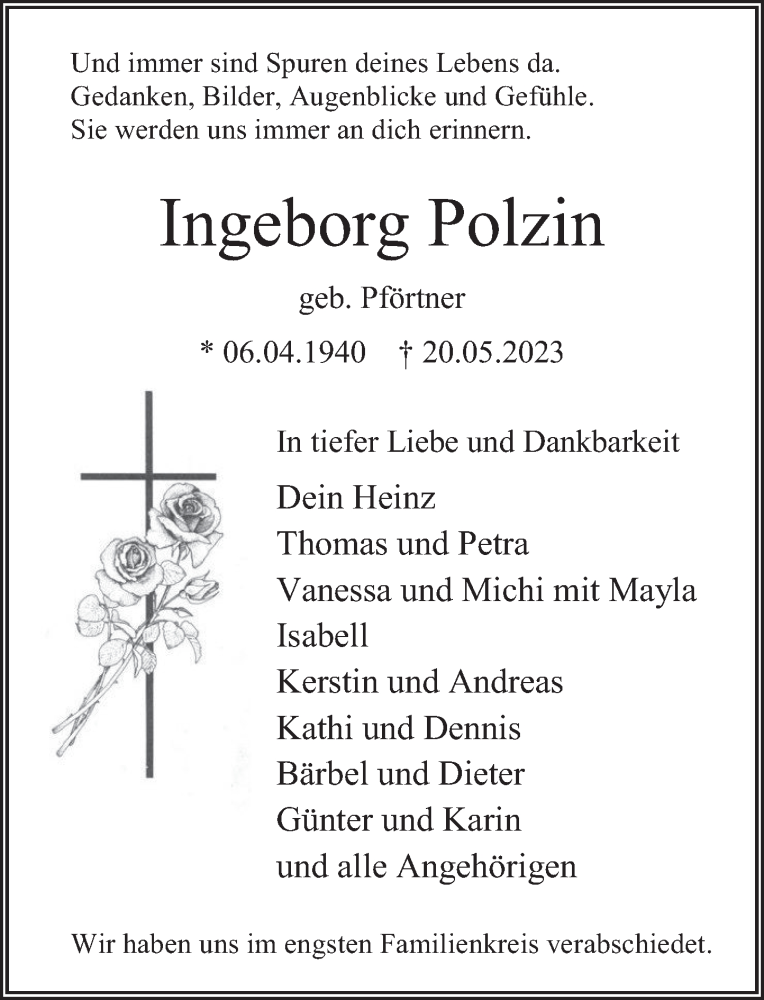 Und immer sind Spuren deines Lebens da.
Gedanken, Bilder, Augenblicke und Gefühle.
Sie werden uns immer an dich erinnern.

Ingeborg Polzin

geb. Pförtner

* 06.04.1940 † 20.05.2023

In tiefer Liebe und Dankbarkeit

Dein Heinz
Thomas und Petra
Vanessa und Michi mit Mayla
Isabell
Kerstin und Andreas
Kathi und Dennis
Bärbel und Dieter
Günter und Karin
und alle Angehörigen

Wir haben uns im engsten Familienkreis verabschiedet.